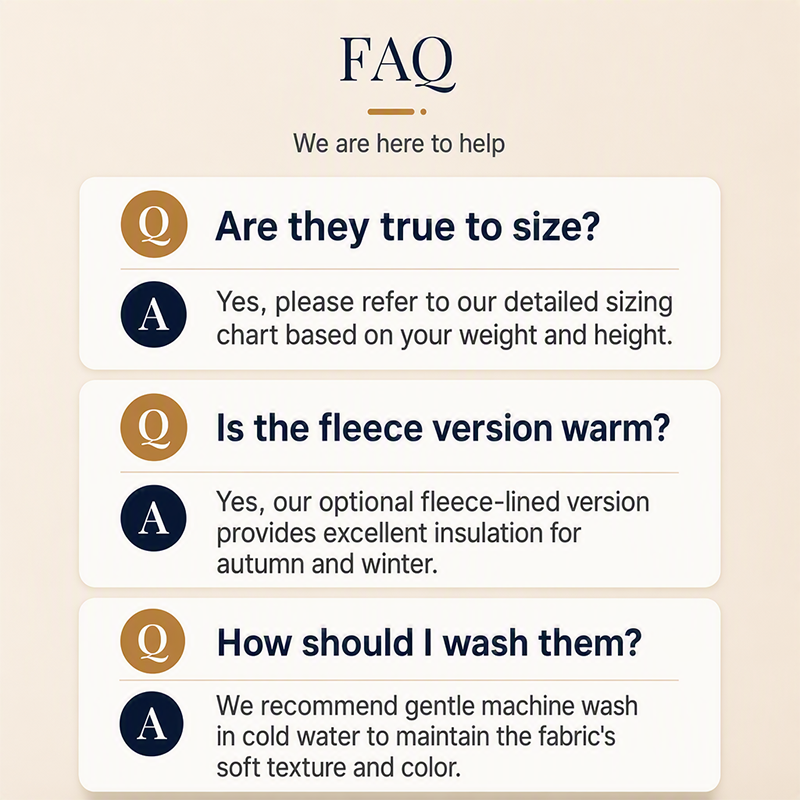 FAQ

We are here to help

Q Are they true to size?

A Yes, please refer to our detailed sizing chart based on your weight and height.

Q Is the fleece version warm?

A Yes, our optional fleece-lined version provides excellent insulation for autumn and winter.

Q How should I wash them?

A We recommend gentle machine wash in cold water to maintain the fabric's soft texture and color.